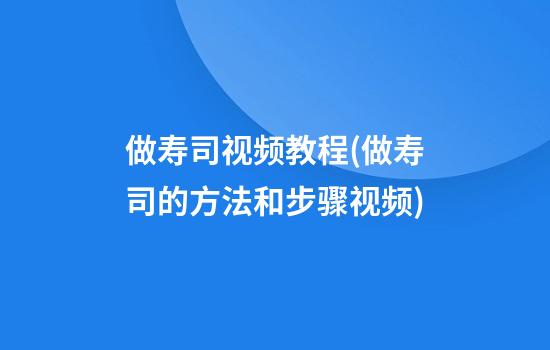 做寿司视频教程(做寿司的方法和步骤视频)